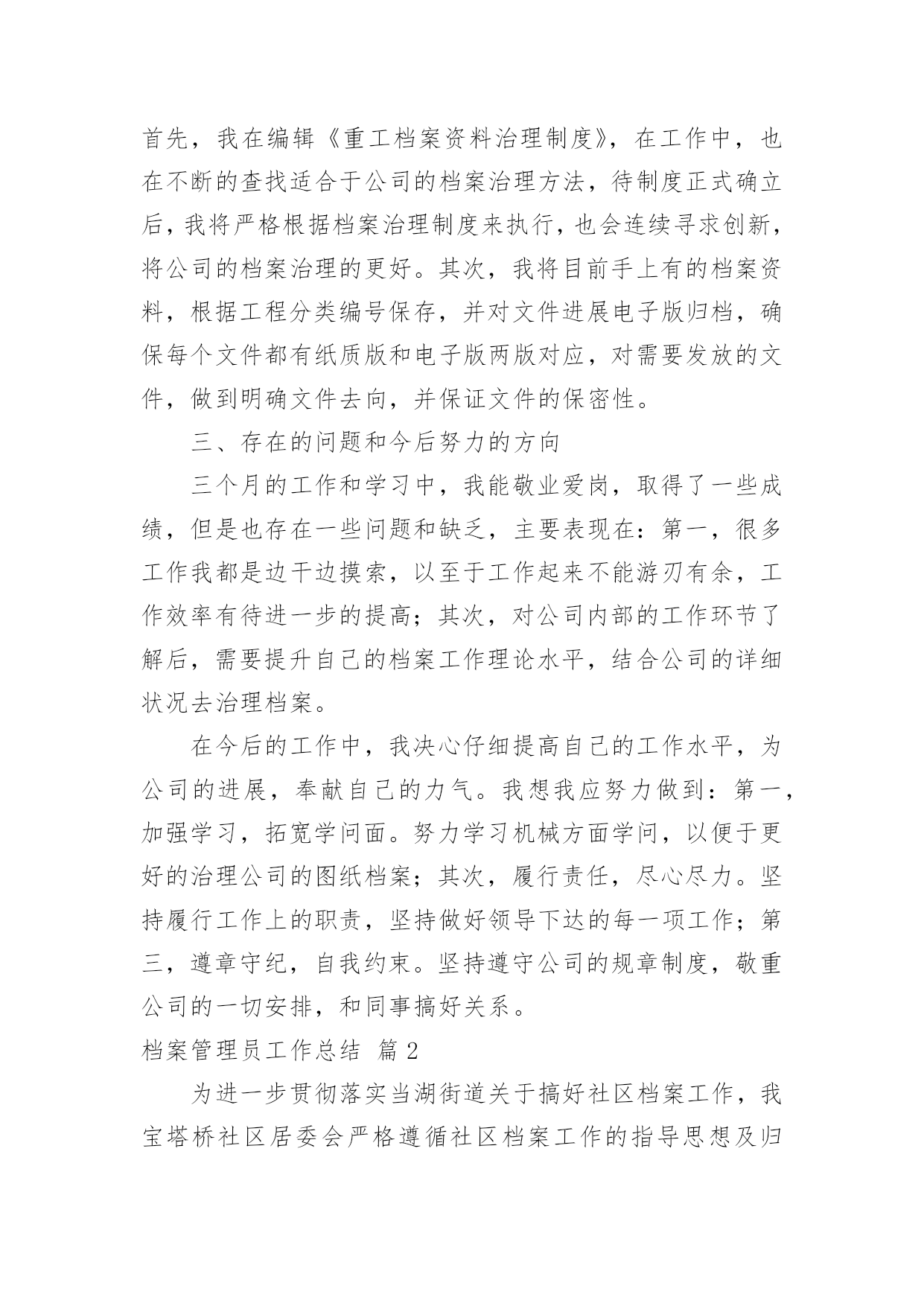 首先，我在编辑《重工档案资料治理制度》，在工作中，也在不断的查找适合于公司的档案治理方法，待制度正式确立后，我将严格根据档案治理制度来执行，也会连续寻求创新，将公司的档案治理的更好。其次，我将目前手上有的档案资料，根据工程分类编号保存，并对文件进展电子版归档，确保每个文件都有纸质版和电子版两版对应，对需要发放的文件，做到明确文件去向，并保证文件的保密性。

三、存在的问题和今后努力的方向

三个月的工作和学习中，我能敬业爱岗，取得了一些成绩，但是也存在一些问题和缺乏，主要表现在：第一，很多工作我都是边干边摸索，以至于工作起来不能游刃有余，工作效率有待进一步的提高；其次，对公司内部的工作环节了解后，需要提升自己的档案工作理论水平，结合公司的详细状况去治理档案。

在今后的工作中，我决心仔细提高自己的工作水平，为公司的进展，奉献自己的力气。我想我应努力做到：第一，加强学习，拓宽学问面。努力学习机械方面学问，以便于更好的治理公司的图纸档案；其次，履行责任，尽心尽力。坚持履行工作上的职责，坚持做好领导下达的每一项工作；第三，遵章守纪，自我约束。坚持遵守公司的规章制度，敬重公司的一切安排，和同事搞好关系。

档案管理员工作总结 篇2

为进一步贯彻落实当湖街道关于搞好社区档案工作，我宝塔桥社区居委会严格遵循社区档案工作的指导思想及归